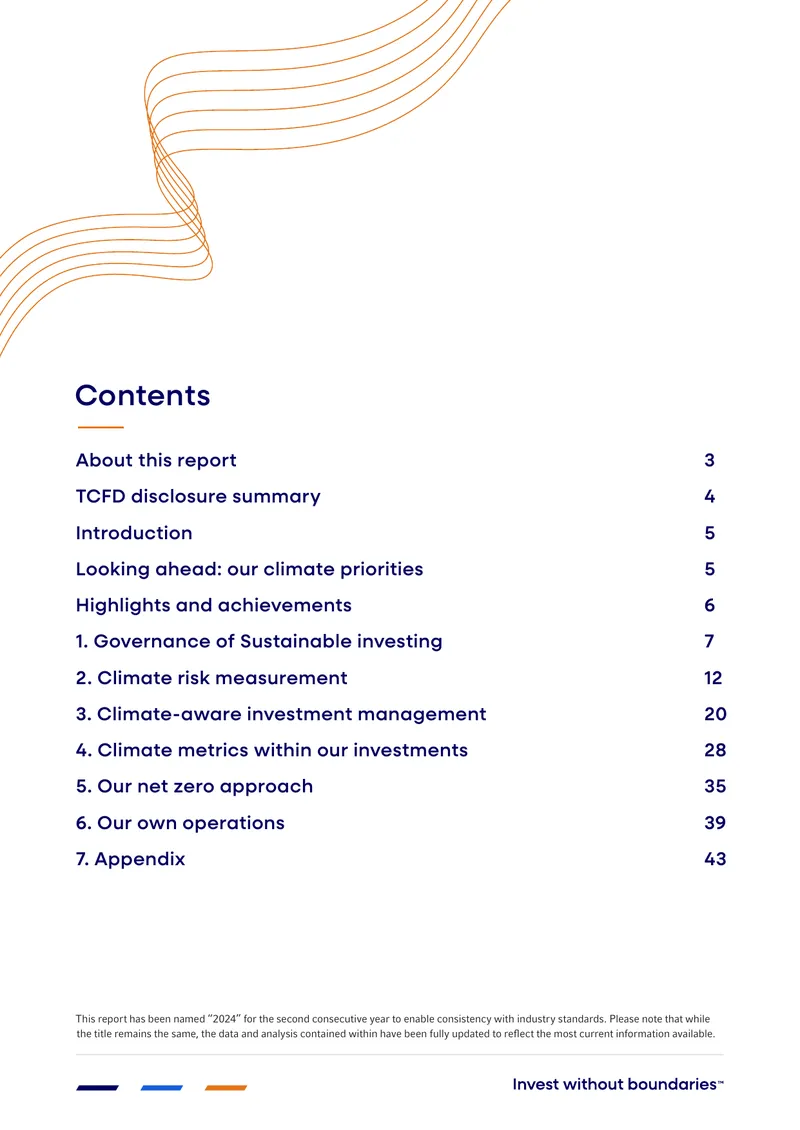 Contents

About this report 3

TCFD disclosure summary 4

Introduction 5

Looking ahead: our climate priorities 5

Highlights and achievements 6

1. Governance of Sustainable investing 7

2. Climate risk measurement 12

3. Climate-aware investment management 20

4. Climate metrics within our investments 28

5. Our net zero approach 35

6. Our own operations 39

7. Appendix 43

This report has been named "2024" for the second consecutive year to enable consistency with industry standards. Please note that while the title remains the same, the data and analysis contained within have been fully updated to reflect the most current information available.

Invest without boundaries™